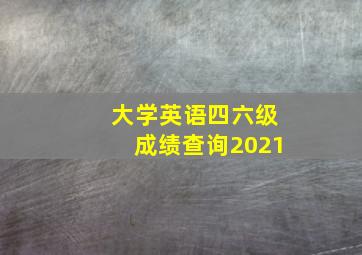 大学英语四六级
成绩查询2021